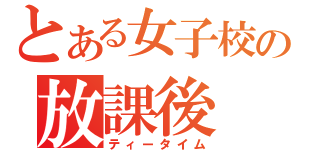 とある女子校の
放課後
ティータイム